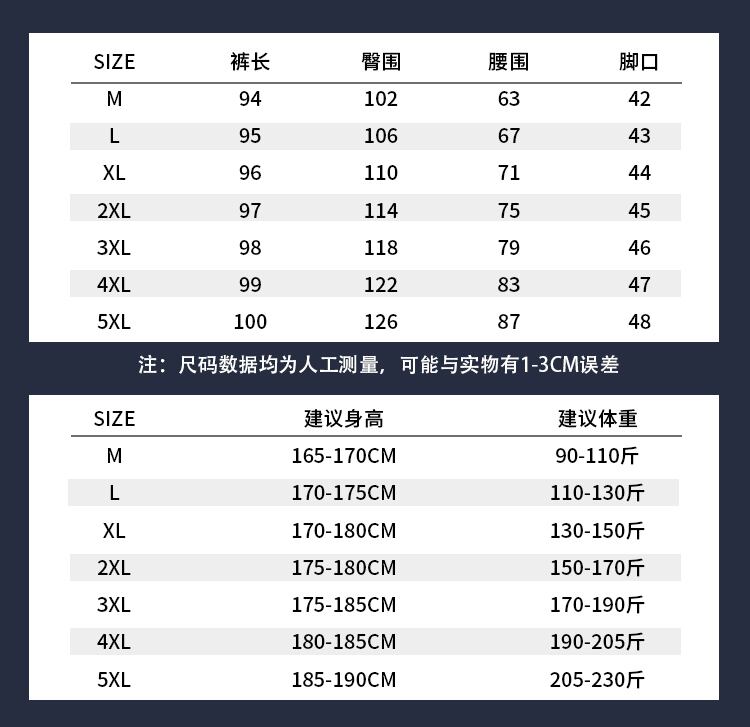 | SIZE | 裤长 | 臀围 | 腰围 | 脚口 |
|---|---|---|---|---|
| M | 94 | 102 | 63 | 42 |
| L | 95 | 106 | 67 | 43 |
| XL | 96 | 110 | 71 | 44 |
| 2XL | 97 | 114 | 75 | 45 |
| 3XL | 98 | 118 | 79 | 46 |
| 4XL | 99 | 122 | 83 | 47 |
| 5XL | 100 | 126 | 87 | 48 |

注：尺码数据均为人工测量，可能与实物有1-3CM误差

| SIZE | 建议身高 | 建议体重 |
|---|---|---|
| M | 165-170CM | 90-110斤 |
| L | 170-175CM | 110-130斤 |
| XL | 170-180CM | 130-150斤 |
| 2XL | 175-180CM | 150-170斤 |
| 3XL | 175-185CM | 170-190斤 |
| 4XL | 180-185CM | 190-205斤 |
| 5XL | 185-190CM | 205-230斤 |